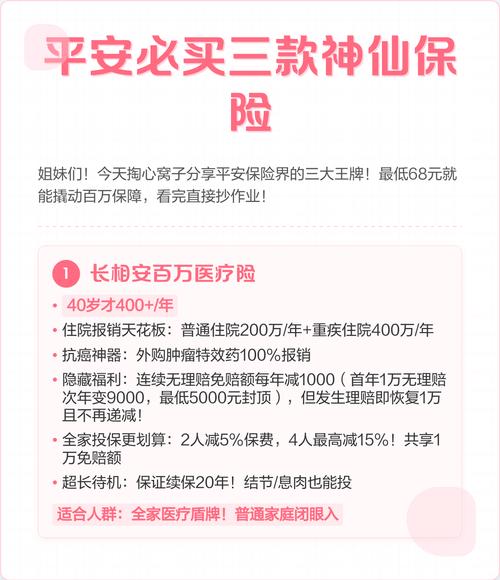 平安必买三款神仙保险

姐妹们！今天掏心窝子分享平安保险界的三大王牌！最低68元就能撬动百万保障，看完直接抄作业！

1 长相安百万医疗险

• 40岁才400+/年
• 住院报销天花板：普通住院200万/年+重疾住院400万/年
• 抗癌神器：外购肿瘤特效药100%报销
• 隐藏福利：连续无理赔免赔额每年减1000（首年1万无理赔次年变9000，最低5000元封顶），但发生理赔即恢复1万且不再递减！
• 全家投保更划算：2人减5%保费，4人最高减15%！共享1万免赔额
• 超长待机：保证续保20年！结节/息肉也能投

适合人群：全家医疗盾牌！普通家庭闭眼入